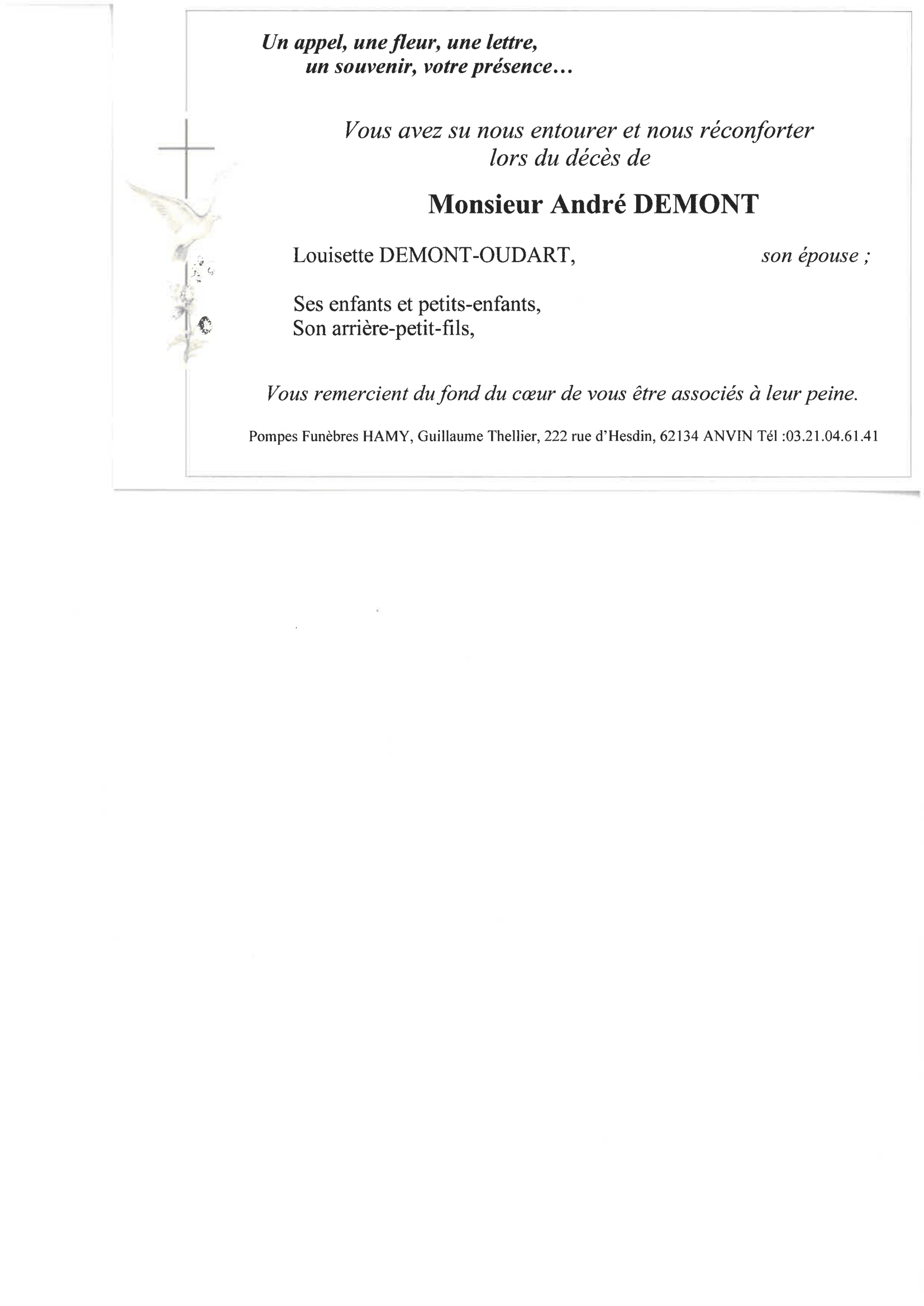 Un appel, une fleur, une lettre,
un souvenir, votre présence…

Vous avez su nous entourer et nous réconforter
lors du décès de

Monsieur André DEMONT

Louisette DEMONT-OUDART, son épouse ;

Ses enfants et petits-enfants,
Son arrière-petit-fils,

Vous remercient du fond du cœur de vous être associés à leur peine.

Pompes Funèbres HAMY, Guillaume Thellier, 222 rue d'Hesdin, 62134 ANVIN Tél :03.21.04.61.41